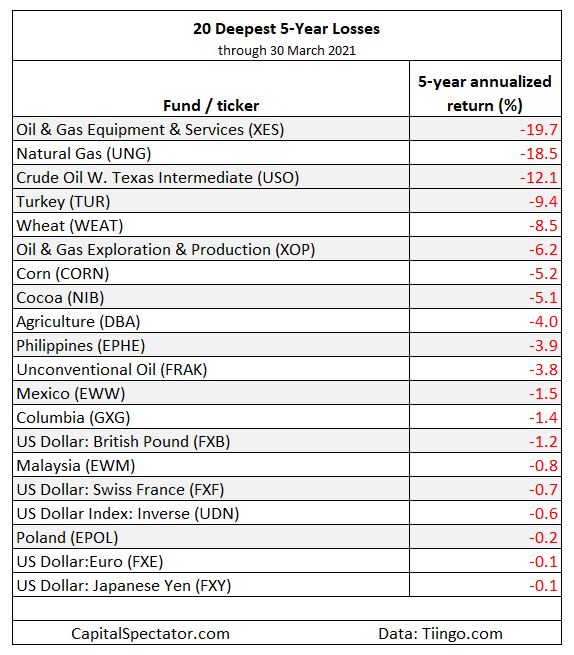 20 Deepest 5-Year Losses
through 30 March 2021

| Fund / ticker | 5-year annualized return (%) |
|---|---|
| Oil & Gas Equipment & Services (XES) | -19.7 |
| Natural Gas (UNG) | -18.5 |
| Crude Oil W. Texas Intermediate (USO) | -12.1 |
| Turkey (TUR) | -9.4 |
| Wheat (WEAT) | -8.5 |
| Oil & Gas Exploration & Production (XOP) | -6.2 |
| Corn (CORN) | -5.2 |
| Cocoa (NIB) | -5.1 |
| Agriculture (DBA) | -4.0 |
| Philippines (EPHE) | -3.9 |
| Unconventional Oil (FRAK) | -3.8 |
| Mexico (EWW) | -1.5 |
| Columbia (GXG) | -1.4 |
| US Dollar: British Pound (FXB) | -1.2 |
| Malaysia (EWM) | -0.8 |
| US Dollar: Swiss France (FXF) | -0.7 |
| US Dollar Index: Inverse (UDN) | -0.6 |
| Poland (EPOL) | -0.2 |
| US Dollar:Euro (FXE) | -0.1 |
| US Dollar: Japanese Yen (FXY) | -0.1 |

CapitalSpectator.com Data: Tiingo.com